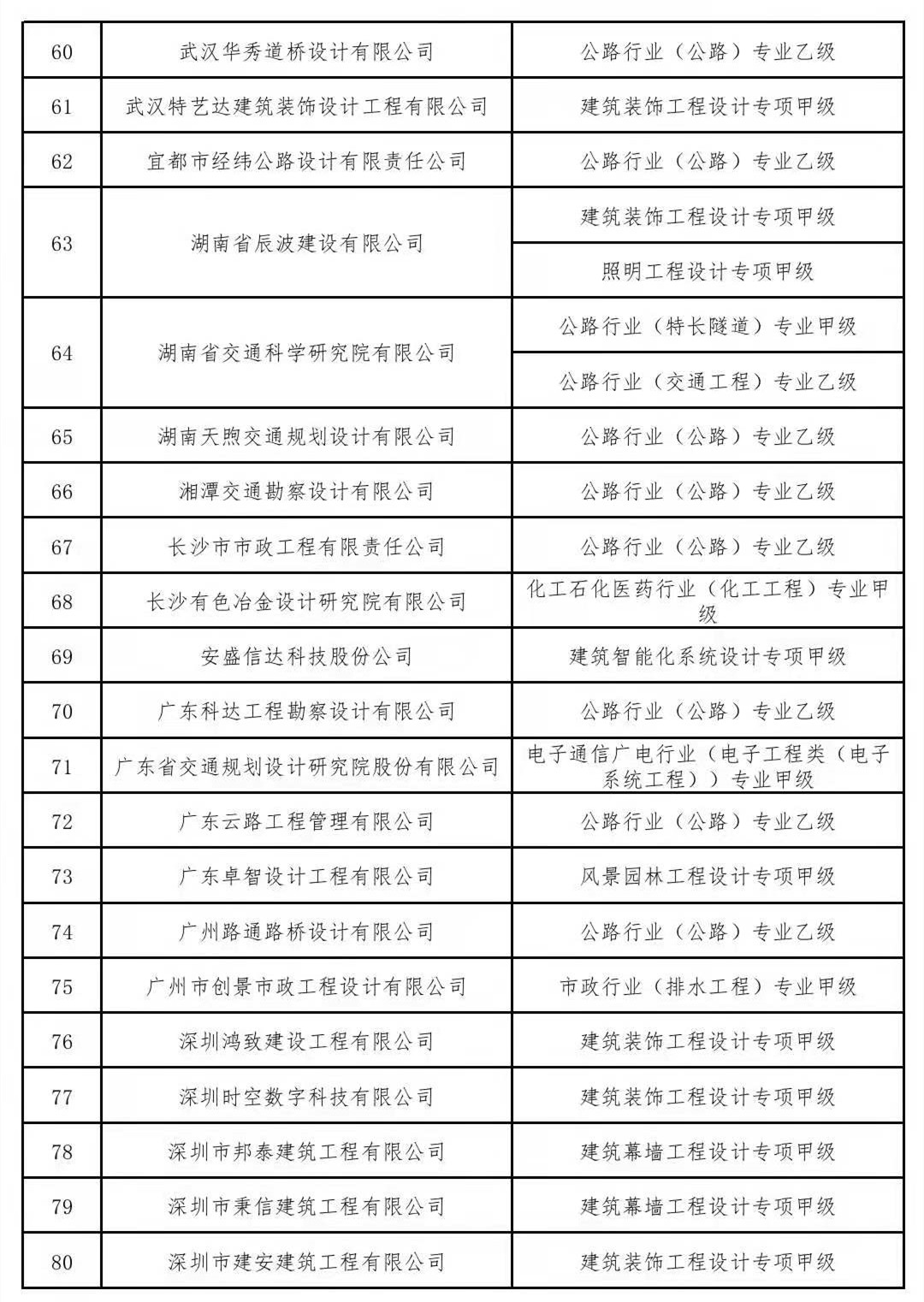 | 60 | 武汉华秀道桥设计有限公司 | 公路行业（公路）专业乙级 |
|---|---|---|
| 61 | 武汉特艺达建筑装饰设计工程有限公司 | 建筑装饰工程设计专项甲级 |
| 62 | 宜都市经纬公路设计有限责任公司 | 公路行业（公路）专业乙级 |
| 63 | 湖南省辰波建设有限公司 | 建筑装饰工程设计专项甲级 |
|  |  | 照明工程设计专项甲级 |
| 64 | 湖南省交通科学研究院有限公司 | 公路行业（特长隧道）专业甲级 |
|  |  | 公路行业（交通工程）专业乙级 |
| 65 | 湖南天煦交通规划设计有限公司 | 公路行业（公路）专业乙级 |
| 66 | 湘潭交通勘察设计有限公司 | 公路行业（公路）专业乙级 |
| 67 | 长沙市市政工程有限责任公司 | 公路行业（公路）专业乙级 |
| 68 | 长沙有色冶金设计研究院有限公司 | 化工石化医药行业（化工工程）专业甲级 |
| 69 | 安盛信达科技股份公司 | 建筑智能化系统设计专项甲级 |
| 70 | 广东科达工程勘察设计有限公司 | 公路行业（公路）专业乙级 |
| 71 | 广东省交通规划设计研究院股份有限公司 | 电子通信广电行业（电子工程类（电子系统工程））专业甲级 |
| 72 | 广东云路工程管理有限公司 | 公路行业（公路）专业乙级 |
| 73 | 广东卓智设计工程有限公司 | 风景园林工程设计专项甲级 |
| 74 | 广州路通路桥设计有限公司 | 公路行业（公路）专业乙级 |
| 75 | 广州市创景市政工程设计有限公司 | 市政行业（排水工程）专业甲级 |
| 76 | 深圳鸿致建设工程有限公司 | 建筑装饰工程设计专项甲级 |
| 77 | 深圳时空数字科技有限公司 | 建筑装饰工程设计专项甲级 |
| 78 | 深圳市邦泰建筑工程有限公司 | 建筑幕墙工程设计专项甲级 |
| 79 | 深圳市秉信建筑工程有限公司 | 建筑幕墙工程设计专项甲级 |
| 80 | 深圳市建安建筑工程有限公司 | 建筑装饰工程设计专项甲级 |